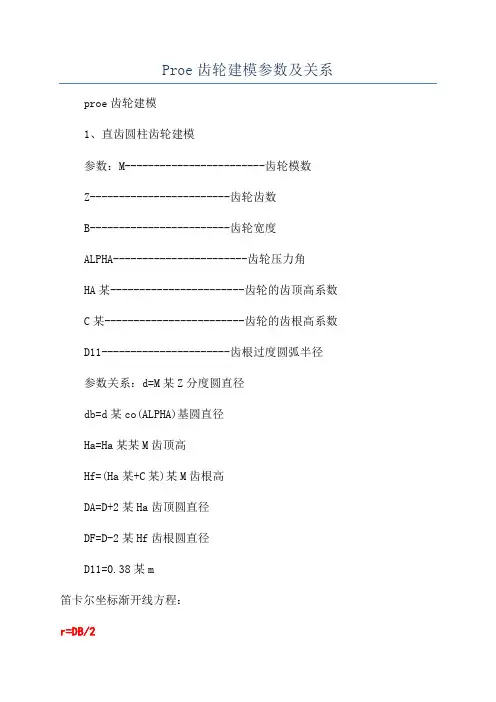 Proe 齿轮建模参数及关系

proe 齿轮建模

1、直齿圆柱齿轮建模

参数：M------------------------齿轮模数

Z------------------------齿轮齿数

B------------------------齿轮宽度

ALPHA-----------------------齿轮压力角

HA 某-----------------------齿轮的齿顶高系数

C 某------------------------齿轮的齿根高系数

D11----------------------齿根过度圆弧半径

参数关系：d=M 某 Z 分度圆直径

db=d 某 co(ALPHA)基圆直径

Ha=Ha 某某 M 齿顶高

Hf=(Ha 某+C 某)某 M 齿根高

DA=D+2 某 Ha 齿顶圆直径

DF=D-2 某 Hf 齿根圆直径

D11=0.38 某 m

笛卡尔坐标渐开线方程：

r=DB/2